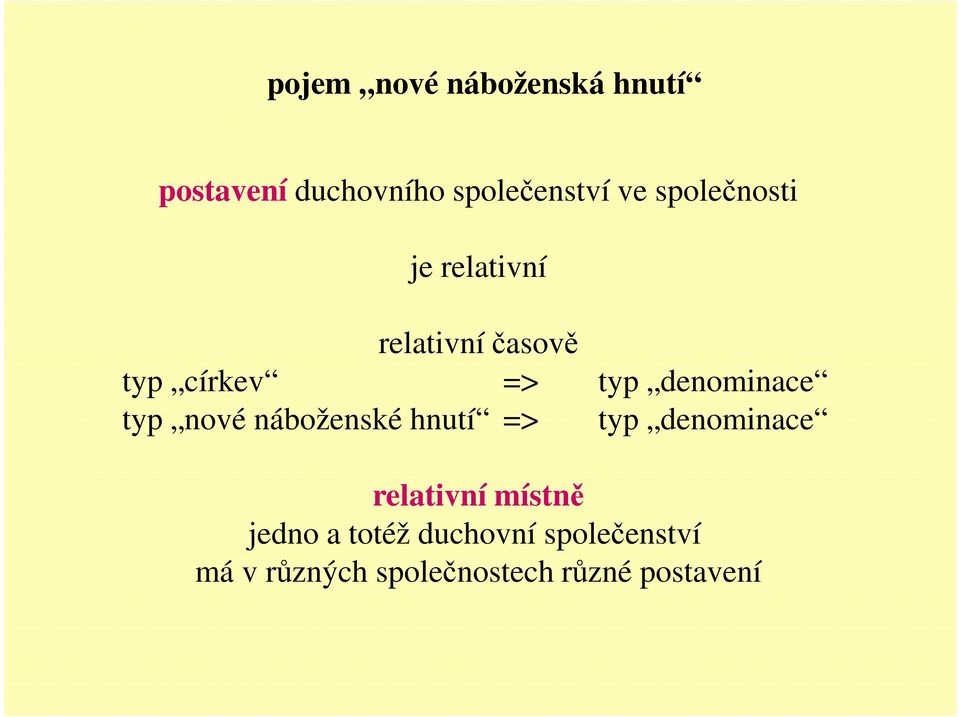 pojem „nové náboženská hnutí“

postavení duchovního společenství ve společnosti

je relativní

relativní časově
typ „církev“ => typ „denominace“
typ „nové náboženské hnutí“ => typ „denominace“

relativní místně
jedno a totéž duchovní společenství
má v různých společnostech různé postavení